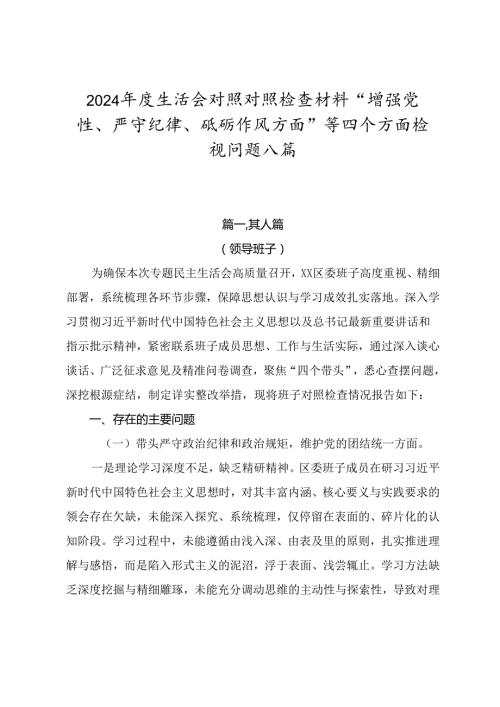 2024年度生活会对照对照检查材料“增强党性、严守纪律、砥砺作风方面”等四个方面检视问题八篇

篇一,其人篇

（领导班子）

为确保本次专题民主生活会高质量召开，XX区委班子高度重视、精细部署，系统梳理各环节步骤，保障思想认识与学习成效扎实落地。深入学习贯彻习近平新时代中国特色社会主义思想以及总书记最新重要讲话和指示批示精神，紧密联系班子成员思想、工作与生活实际，通过深入谈心谈话、广泛征求意见及精准问卷调查，聚焦“四个带头”，悉心查摆问题，深挖根源症结，制定详实整改举措，现将班子对照检查情况报告如下：

一、存在的主要问题

（一）带头严守政治纪律和政治规矩，维护党的团结统一方面。

一是理论学习深度不足，缺乏精研精神。区委班子成员在研习习近平新时代中国特色社会主义思想时，对其丰富内涵、核心要义与实践要求的领会存在欠缺，未能深入探究、系统梳理，仅停留在表面的、碎片化的认知阶段。学习过程中，未能遵循由浅入深、由表及里的原则，扎实推进理解与感悟，而是陷入形式主义的泥沼，浮于表面、浅尝辄止。学习方法缺乏深度挖掘与精细雕琢，未能充分调动思维的主动性与探索性，导致对理